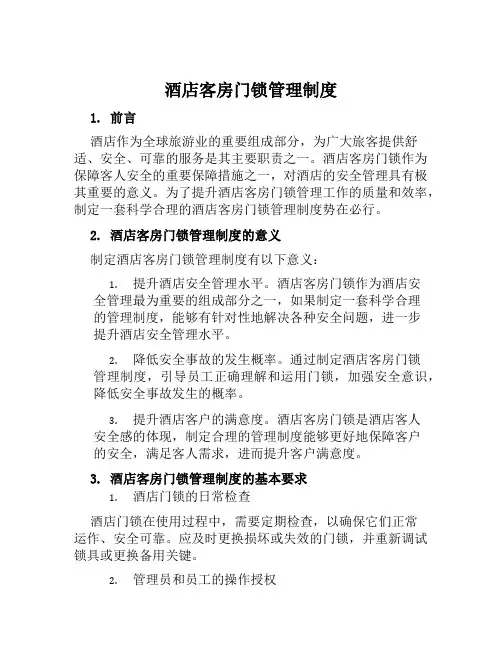 酒店客房门锁管理制度

1. 前言

酒店作为全球旅游业的重要组成部分，为广大旅客提供舒适、安全、可靠的服务是其主要职责之一。酒店客房门锁作为保障客人安全的重要保障措施之一，对酒店的安全管理具有极其重要的意义。为了提升酒店客房门锁管理工作的质量和效率，制定一套科学合理的酒店客房门锁管理制度势在必行。

2. 酒店客房门锁管理制度的意义

制定酒店客房门锁管理制度有以下意义：

1. 提升酒店安全管理水平。酒店客房门锁作为酒店安全管理最为重要的组成部分之一，如果制定一套科学合理的管理制度，能够有针对性地解决各种安全问题，进一步提升酒店安全管理水平。

2. 降低安全事故的发生概率。通过制定酒店客房门锁管理制度，引导员工正确理解和运用门锁，加强安全意识，降低安全事故发生的概率。

3. 提升酒店客户的满意度。酒店客房门锁是酒店客人安全感的体现，制定合理的管理制度能够更好地保障客户的安全，满足客人需求，进而提升客户满意度。

3. 酒店客房门锁管理制度的基本要求

1. 酒店门锁的日常检查

酒店门锁在使用过程中，需要定期检查，以确保它们正常运作、安全可靠。应及时更换损坏或失效的门锁，并重新调试锁具或更换备用关键。

2. 管理员和员工的操作授权